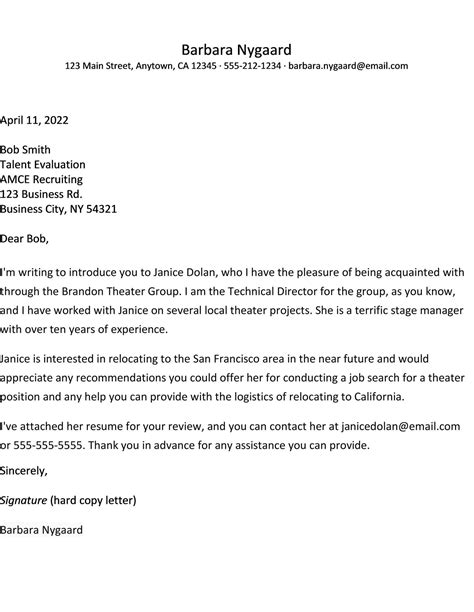 Barbara Nygaard
123 Main Street, Anytown, CA 12345 · 555-212-1234 · barbara.nygaard@email.com

April 11, 2022

Bob Smith
Talent Evaluation
AMCE Recruiting
123 Business Rd.
Business City, NY 54321

Dear Bob,

I'm writing to introduce you to Janice Dolan, who I have the pleasure of being acquainted with through the Brandon Theater Group. I am the Technical Director for the group, as you know, and I have worked with Janice on several local theater projects. She is a terrific stage manager with over ten years of experience.

Janice is interested in relocating to the San Francisco area in the near future and would appreciate any recommendations you could offer her for conducting a job search for a theater position and any help you can provide with the logistics of relocating to California.

I've attached her resume for your review, and you can contact her at janicedolan@email.com or 555-555-5555. Thank you in advance for any assistance you can provide.

Sincerely,

Signature (hard copy letter)

Barbara Nygaard